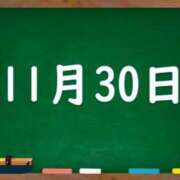 11月30日